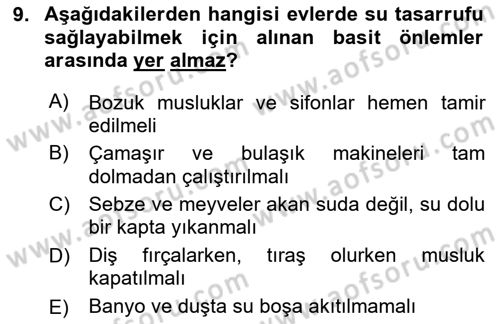 9. Aşağıdakilerden hangisi evlerde su tasarrufu sağlayabilmek için alınan basit önlemler arasında yer almaz?

A) Bozuk musluklar ve sifonlar hemen tamir edilmeli

B) Çamaşır ve bulaşık makineleri tam dolmadan çalıştırılmalı

C) Sebze ve meyveler akan suda değil, su dolu bir kapta yıkanmalı

D) Diş fırçalarken, tıraş olurken musluk kapatılmalı

E) Banyo ve duşta su boşa akıtılmamalı

www.aofsoru.com